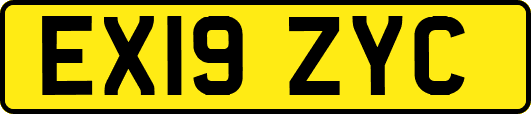 EX19 ZYC